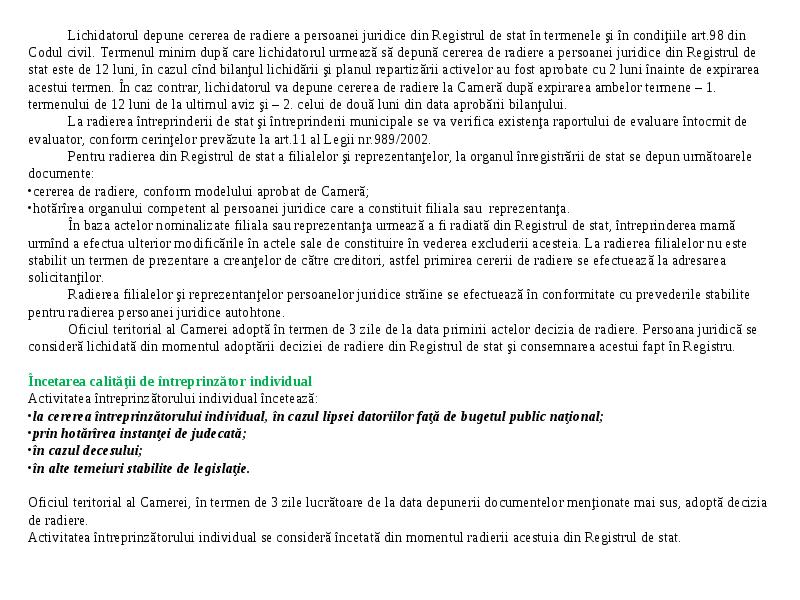 Lichidatorul depune cererea de radiere a persoanei juridice din Registrul de stat în termenele şi în condiţiile art.98 din Codul civil. Termenul minim după care lichidatorul urmează să depună cererea de radiere a persoanei juridice din Registrul de stat este de 12 luni, în cazul cînd bilanţul lichidării şi planul repartizării activelor au fost aprobate cu 2 luni înainte de expirarea acestui termen. În caz contrar, lichidatorul va depune cererea de radiere la Cameră după expirarea ambelor termene – 1. termenului de 12 luni de la ultimul aviz şi – 2. celui de două luni din data aprobării bilanţului.

La radierea întreprinderii de stat şi întreprinderii municipale se va verifica existenţa raportului de evaluare întocmit de evaluator, conform cerinţelor prevăzute la art.11 al Legii nr.989/2002.

Pentru radierea din Registrul de stat a filialelor şi reprezentanţelor, la organul înregistrării de stat se depun următoarele documente:
•cererea de radiere, conform modelului aprobat de Cameră;
•hotărîrea organului competent al persoanei juridice care a constituit filiala sau reprezentanţa.

În baza actelor nominalizate filiala sau reprezentanţa urmează a fi radiată din Registrul de stat, întreprinderea mamă urmînd a efectua ulterior modificările în actele sale de constituire în vederea excluderii acesteia. La radierea filialelor nu este stabilit un termen de prezentare a creanţelor de către creditori, astfel primirea cererii de radiere se efectuează la adresarea solicitanţilor.

Radierea filialelor şi reprezentanţelor persoanelor juridice străine se efectuează în conformitate cu prevederile stabilite pentru radierea persoanei juridice autohtone.

Oficiul teritorial al Camerei adoptă în termen de 3 zile de la data primirii actelor decizia de radiere. Persoana juridică se consideră lichidată din momentul adoptării deciziei de radiere din Registrul de stat şi consemnarea acestui fapt în Registru.

Încetarea calităţii de întreprinzător individual
Activitatea întreprinzătorului individual încetează:
•la cererea întreprinzătorului individual, în cazul lipsei datoriilor faţă de bugetul public naţional;
•prin hotărîrea instanţei de judecată;
•în cazul decesului;
•în alte temeiuri stabilite de legislaţie.

Oficiul teritorial al Camerei, în termen de 3 zile lucrătoare de la data depunerii documentelor menţionate mai sus, adoptă decizia de radiere.
Activitatea întreprinzătorului individual se consideră încetată din momentul radierii acestuia din Registrul de stat.